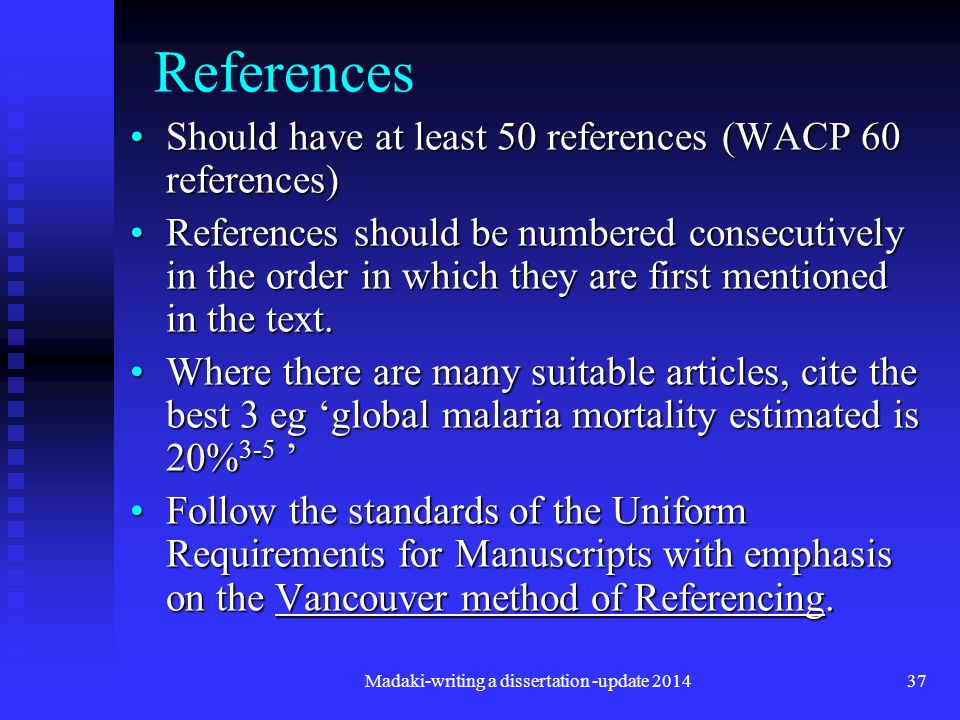 References

• Should have at least 50 references (WACP 60 references)

• References should be numbered consecutively in the order in which they are first mentioned in the text.

• Where there are many suitable articles, cite the best 3 eg ‘global malaria mortality estimated is 20%$^{3-5}$ ’

• Follow the standards of the Uniform Requirements for Manuscripts with emphasis on the Vancouver method of Referencing.

Madaki-writing a dissertation -update 2014

37